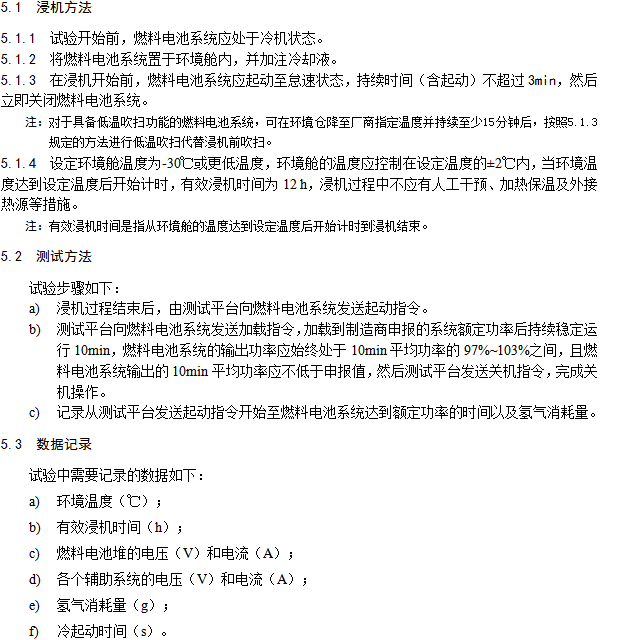 5.1　浸机方法

5.1.1　试验开始前，燃料电池系统应处于冷机状态。

5.1.2　将燃料电池系统置于环境舱内，并加注冷却液。

5.1.3　在浸机开始前，燃料电池系统应起动至怠速状态，持续时间（含起动）不超过 3min，然后立即关闭燃料电池系统。

注：对于具备低温吹扫功能的燃料电池系统，可在环境仓降至厂商指定温度并持续至少15分钟后，按照5.1.3规定的方法进行低温吹扫代替浸机前吹扫。

5.1.4　设定环境舱温度为-30℃或更低温度，环境舱的温度应控制在设定温度的±2℃内，当环境温度达到设定温度后开始计时，有效浸机时间为 12 h，浸机过程中不应有人工干预、加热保温及外接热源等措施。

注：有效浸机时间是指从环境舱的温度达到设定温度后开始计时到浸机结束。

5.2　测试方法

试验步骤如下：

a)　浸机过程结束后，由测试平台向燃料电池系统发送起动指令。

b)　测试平台向燃料电池系统发送加载指令，加载到制造商申报的系统额定功率后持续稳定运行 10min，燃料电池系统的输出功率应始终处于 10min 平均功率的 97%~103%之间，且燃料电池系统输出的 10min 平均功率应不低于申报值，然后测试平台发送关机指令，完成关机操作。

c)　记录从测试平台发送起动指令开始至燃料电池系统达到额定功率的时间以及氢气消耗量。

5.3　数据记录

试验中需要记录的数据如下：

a)　环境温度（℃）；

b)　有效浸机时间（h）；

c)　燃料电池堆的电压（V）和电流（A）；

d)　各个辅助系统的电压（V）和电流（A）；

e)　氢气消耗量（g）；

f)　冷起动时间（s）。